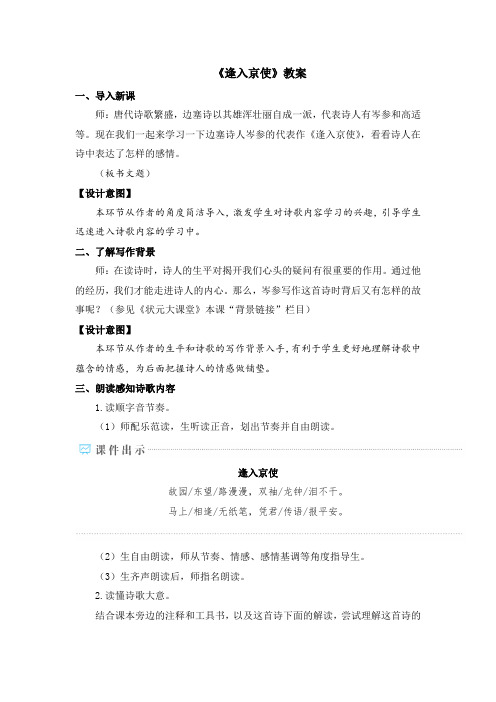 《逢入京使》教案

一、导入新课

师：唐代诗歌繁盛，边塞诗以其雄浑壮丽自成一派，代表诗人有岑参和高适等。现在我们一起来学习一下边塞诗人岑参的代表作《逢入京使》，看看诗人在诗中表达了怎样的感情。

（板书文题）

【设计意图】

本环节从作者的角度简洁导入，激发学生对诗歌内容学习的兴趣，引导学生迅速进入诗歌内容的学习中。

二、了解写作背景

师：在读诗时，诗人的生平对揭开我们心头的疑问有很重要的作用。通过他的经历，我们才能走进诗人的内心。那么，岑参写作这首诗时背后又有怎样的故事呢？（参见《状元大课堂》本课“背景链接”栏目）

【设计意图】

本环节从作者的生平和诗歌的写作背景入手，有利于学生更好地理解诗歌中蕴含的情感，为后面把握诗人的情感做铺垫。

三、朗读感知诗歌内容

1. 读顺字音节奏。

（1）师配乐范读，生听读正音，划出节奏并自由朗读。

课件出示

逢入京使

故园/东望/路漫漫，双袖/龙钟/泪不干。

马上/相逢/无纸笔，凭君/传语/报平安。

（2）生自由朗读，师从节奏、情感、感情基调等角度指导生。

（3）生齐声朗读后，师指名朗读。

2. 读懂诗歌大意。

结合课本旁边的注释和工具书，以及这首诗下面的解读，尝试理解这首诗的